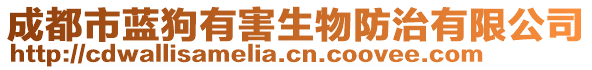 成都市蓝狗有害生物防治有限公司
http://cdwallisamelia.cn.coovee.com